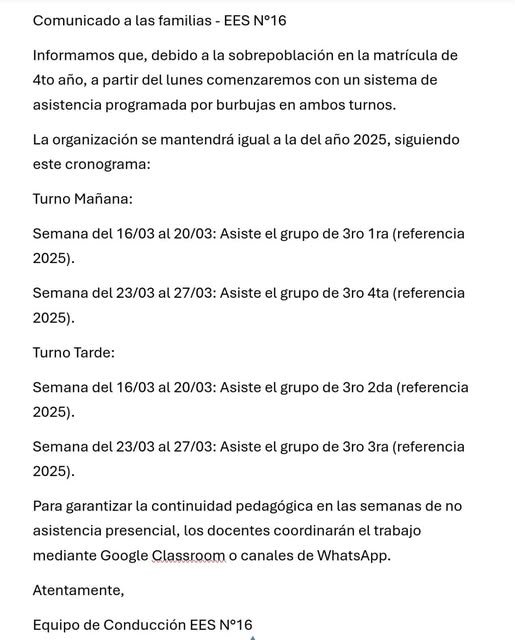 Comunicado a las familias - EES N°16

Informamos que, debido a la sobrepoblación en la matrícula de 4to año, a partir del lunes comenzaremos con un sistema de asistencia programada por burbujas en ambos turnos.

La organización se mantendrá igual a la del año 2025, siguiendo este cronograma:

Turno Mañana:

Semana del 16/03 al 20/03: Asiste el grupo de 3ro 1ra (referencia 2025).

Semana del 23/03 al 27/03: Asiste el grupo de 3ro 4ta (referencia 2025).

Turno Tarde:

Semana del 16/03 al 20/03: Asiste el grupo de 3ro 2da (referencia 2025).

Semana del 23/03 al 27/03: Asiste el grupo de 3ro 3ra (referencia 2025).

Para garantizar la continuidad pedagógica en las semanas de no asistencia presencial, los docentes coordinarán el trabajo mediante Google Classroom o canales de WhatsApp.

Atentamente,

Equipo de Conducción EES N°16